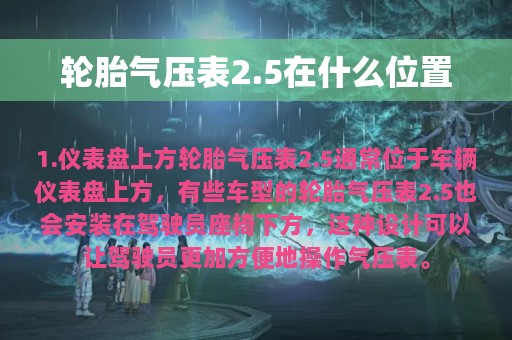 轮胎气压表2.5在什么位置

1.仪表盘上方轮胎气压表2.5通常位于车辆仪表盘上方，有些车型的轮胎气压表2.5也会安装在驾驶员座椅下方，这种设计可以让驾驶员更加方便地操作气压表。